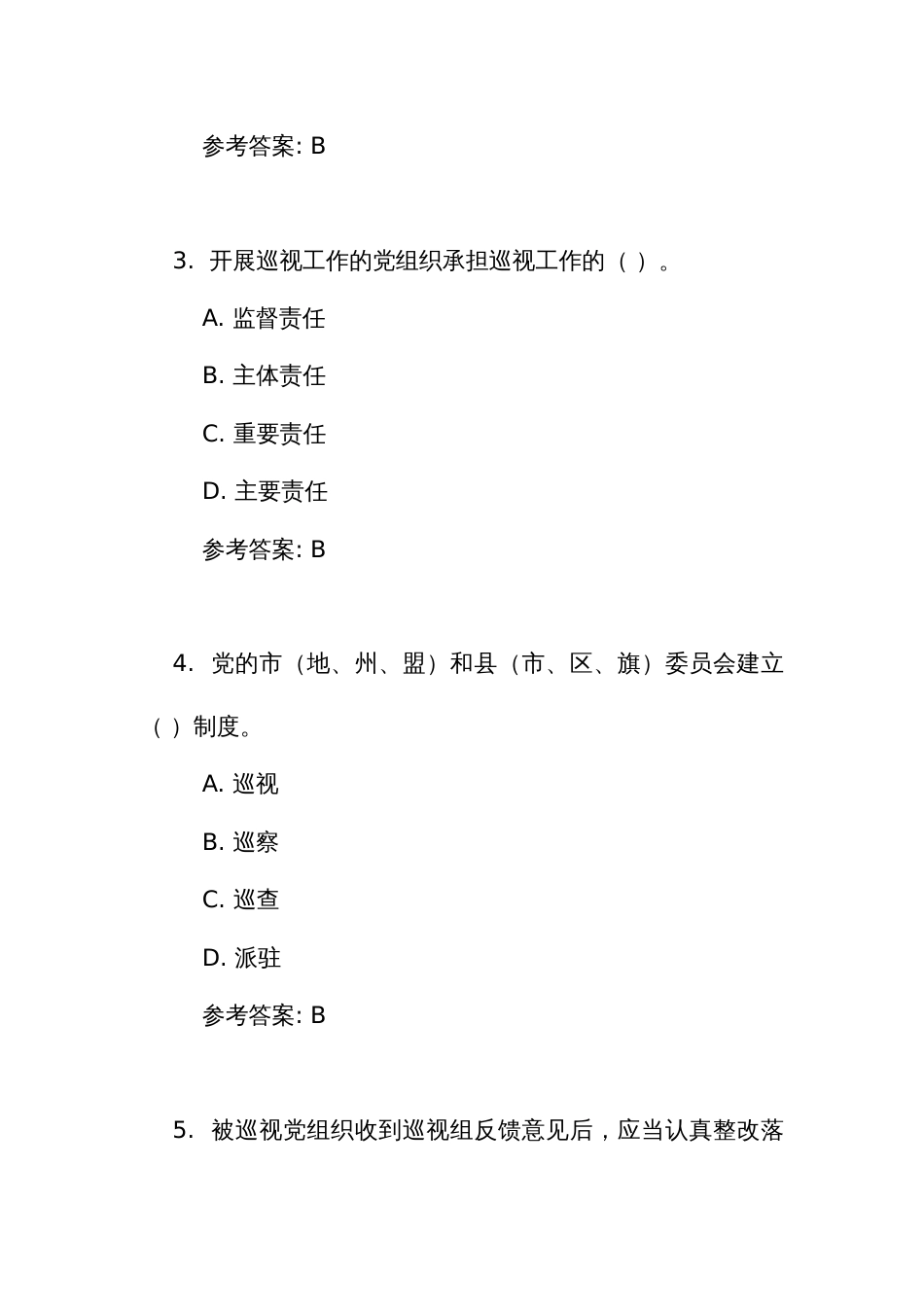 参考答案: B

3. 开展巡视工作的党组织承担巡视工作的（ ）。

A. 监督责任

B. 主体责任

C. 重要责任

D. 主要责任

参考答案: B

4. 党的市（地、州、盟）和县（市、区、旗）委员会建立（ ）制度。

A. 巡视

B. 巡察

C. 巡查

D. 派驻

参考答案: B

5. 被巡视党组织收到巡视组反馈意见后，应当认真整改落